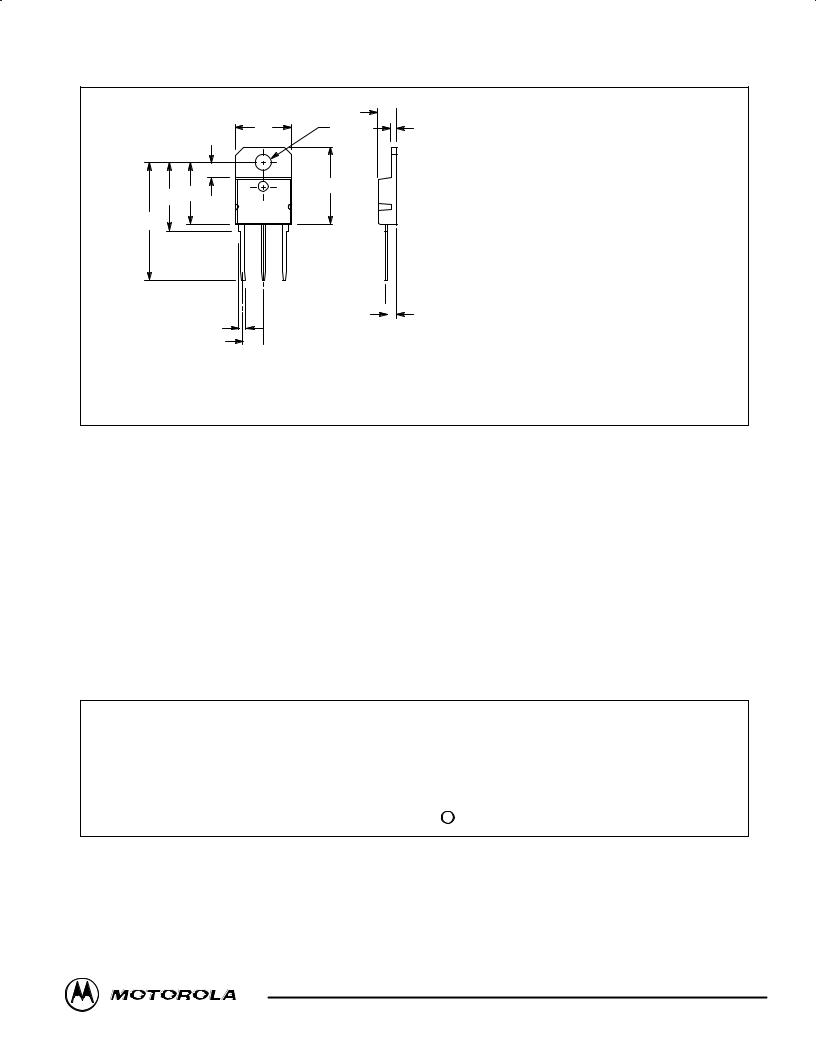 MOTOROLA